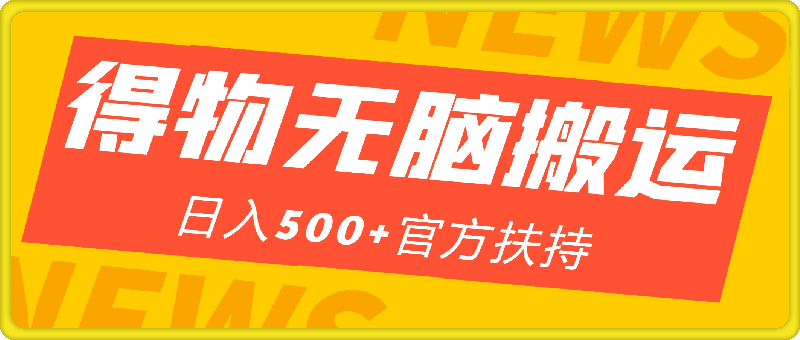 NEWS

得物无脑搬运

日入500+官方扶持

NEWS